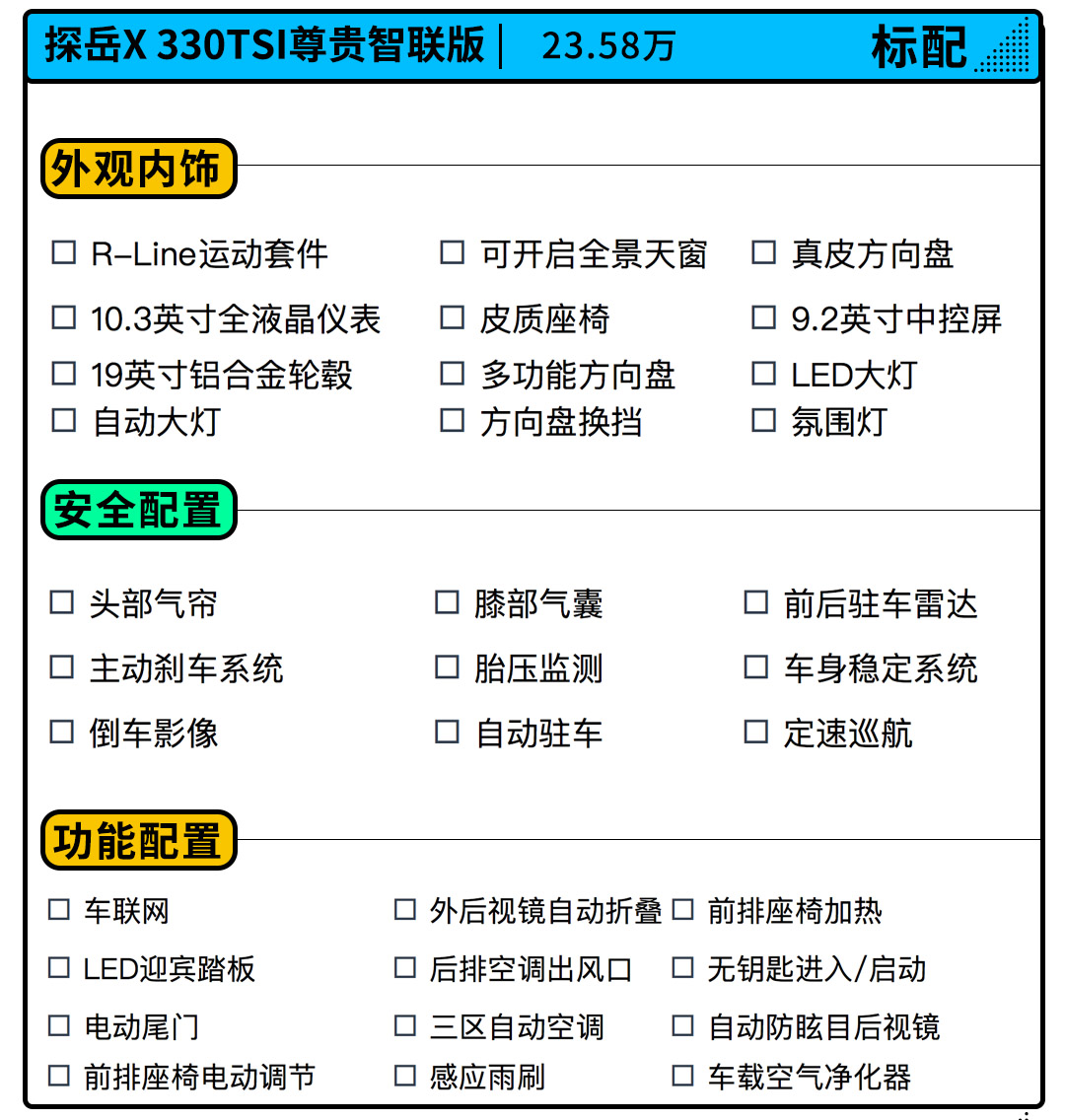 探岳X 330TSI尊贵智联版 | 23.58万 标配

外观内饰

☐ R-Line运动套件 ☐ 可开启全景天窗 ☐ 真皮方向盘
☐ 10.3英寸全液晶仪表 ☐ 皮质座椅 ☐ 9.2英寸中控屏
☐ 19英寸铝合金轮毂 ☐ 多功能方向盘 ☐ LED大灯
☐ 自动大灯 ☐ 方向盘换挡 ☐ 氛围灯

安全配置

☐ 头部气帘 ☐ 膝部气囊 ☐ 前后驻车雷达
☐ 主动刹车系统 ☐ 胎压监测 ☐ 车身稳定系统
☐ 倒车影像 ☐ 自动驻车 ☐ 定速巡航

功能配置

☐ 车联网 ☐ 外后视镜自动折叠 ☐ 前排座椅加热
☐ LED迎宾踏板 ☐ 后排空调出风口 ☐ 无钥匙进入/启动
☐ 电动尾门 ☐ 三区自动空调 ☐ 自动防眩目后视镜
☐ 前排座椅电动调节 ☐ 感应雨刷 ☐ 车载空气净化器